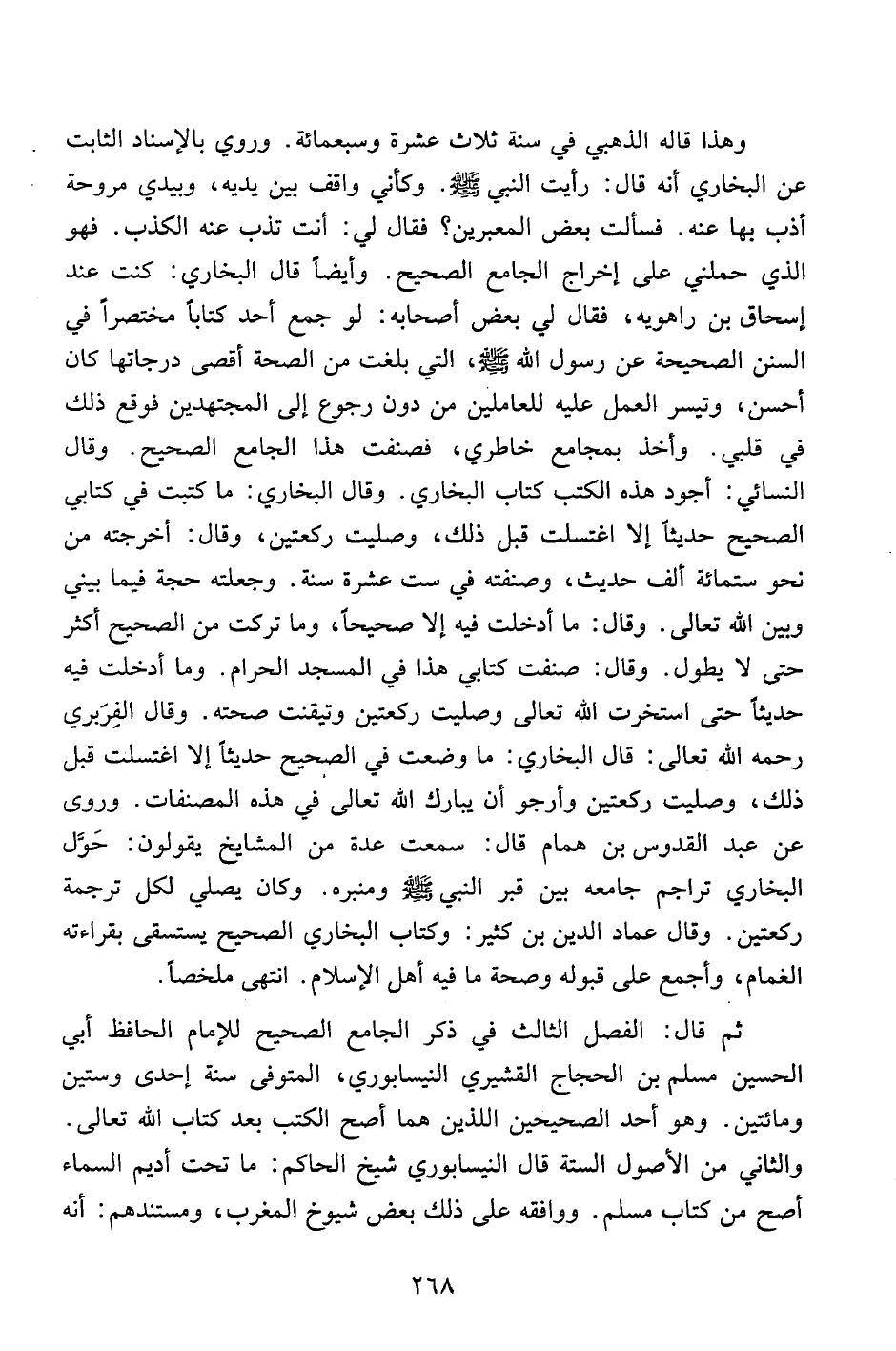 وهذا قاله الذهبي في سنة ثلاث عشرة وسبعمائة. وروي بالإسناد الثابت عن البخاري أنه قال: رأيت النبي ﷺ. وكأني واقف بين يديه، وبيدي مروحة أذب بها عنه. فسألت بعض المعبرين؟ فقال لي: أنت تذب عنه الكذب. فهو الذي حملني على إخراج الجامع الصحيح. وأيضاً قال البخاري: كنت عند إسحاق بن راهويه، فقال لي بعض أصحابه: لو جمع أحد كتاباً مختصراً في السنن الصحيحة عن رسول الله ﷺ، التي بلغت من الصحة أقصى درجاتها كان أحسن، وتيسر العمل عليه للعاملين من دون رجوع إلى المجتهدين فوقع ذلك في قلبي. وأخذ بمجامع خاطري، فصنفت هذا الجامع الصحيح. وقال النسائي: أجود هذه الكتب كتاب البخاري. وقال البخاري: ما كتبت في كتابي الصحيح حديثاً إلا اغتسلت قبل ذلك، وصليت ركعتين، وقال: أخرجته من نحو ستمائة ألف حديث، وصنفته في ست عشرة سنة. وجعلته حجة فيما بيني وبين الله تعالى. وقال: ما أدخلت فيه إلا صحيحاً، وما تركت من الصحيح أكثر حتى لا يطول. وقال: صنفت كتابي هذا في المسجد الحرام. وما أدخلت فيه حديثاً حتى استخرت الله تعالى وصليت ركعتين وتيقنت صحته. وقال الفِرَبري رحمه الله تعالى: قال البخاري: ما وضعت في الصحيح حديثاً إلا اغتسلت قبل ذلك، وصليت ركعتين وأرجو أن يبارك الله تعالى في هذه المصنفات. وروى عن عبد القدوس بن همام قال: سمعت عدة من المشايخ يقولون: حَوَّل البخاري تراجم جامعه بين قبر النبي ﷺ ومنبره. وكان يصلي لكل ترجمة ركعتين. وقال عماد الدين بن كثير: وكتاب البخاري الصحيح يستسقى بقراءته الغمام، وأجمع على قبوله وصحة ما فيه أهل الإسلام. انتهى ملخصاً.

ثم قال: الفصل الثالث في ذكر الجامع الصحيح للإمام الحافظ أبي الحسين مسلم بن الحجاج القشيري النيسابوري، المتوفى سنة إحدى وستين ومائتين. وهو أحد الصحيحين اللذين هما أصح الكتب بعد كتاب الله تعالى. والثاني من الأصول الستة قال النيسابوري شيخ الحاكم: ما تحت أديم السماء أصح من كتاب مسلم. ووافقه على ذلك بعض شيوخ المغرب، ومستندهم: أنه

٢٦٨